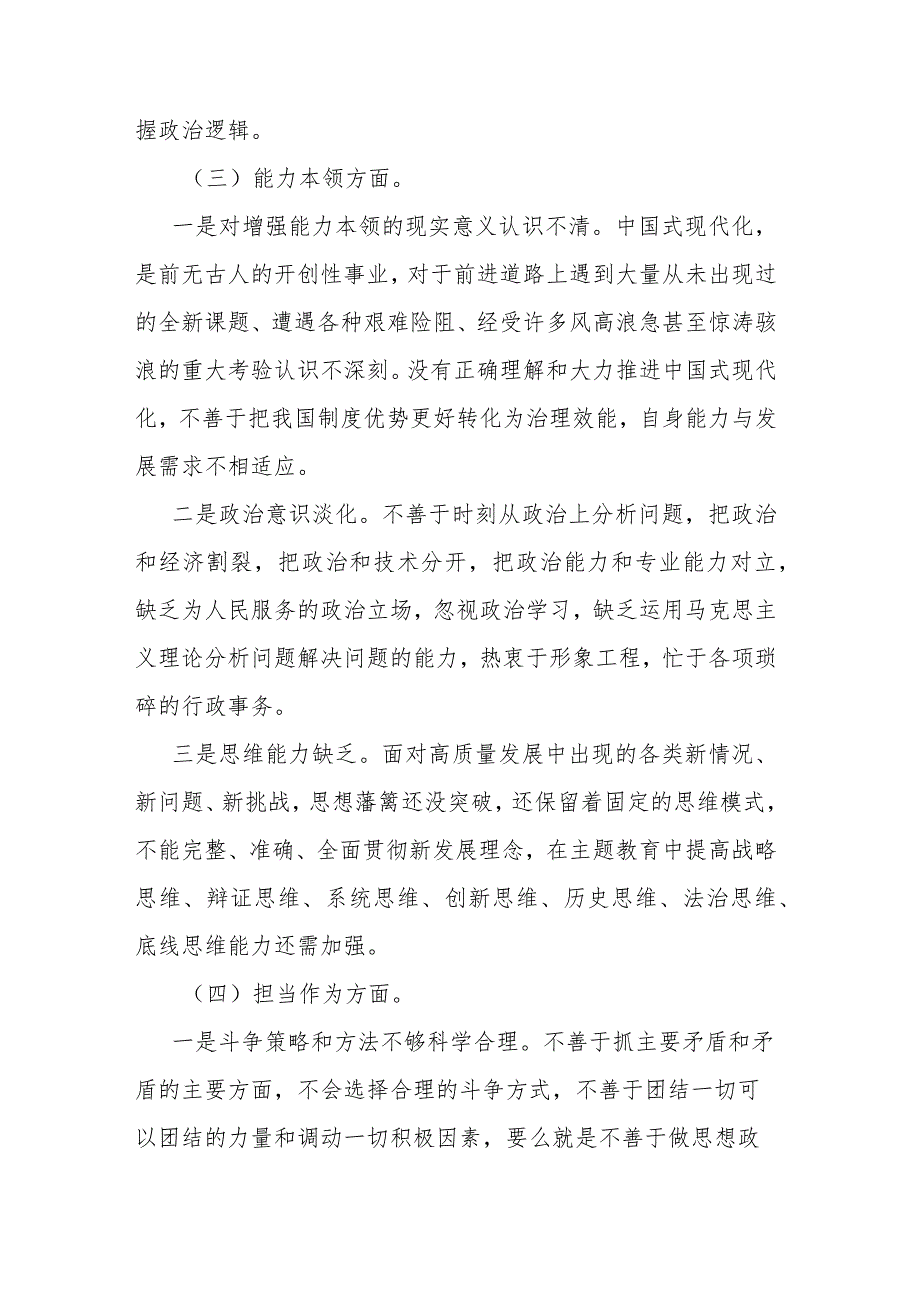 握政治逻辑。

（三）能力本领方面。

一是对增强能力本领的现实意义认识不清。中国式现代化，是前无古人的开创性事业，对于前进道路上遇到大量从未出现过的全新课题、遭遇各种艰难险阻、经受许多风高浪急甚至惊涛骇浪的重大考验认识不深刻。没有正确理解和大力推进中国式现代化，不善于把我国制度优势更好转化为治理效能，自身能力与发展需求不相适应。

二是政治意识淡化。不善于时刻从政治上分析问题，把政治和经济割裂，把政治和技术分开，把政治能力和专业能力对立，缺乏为人民服务的政治立场，忽视政治学习，缺乏运用马克思主义理论分析问题解决问题的能力，热衷于形象工程，忙于各项琐碎的行政事务。

三是思维能力缺乏。面对高质量发展中出现的各类新情况、新问题、新挑战，思想藩篱还没突破，还保留着固定的思维模式，不能完整、准确、全面贯彻新发展理念，在主题教育中提高战略思维、辩证思维、系统思维、创新思维、历史思维、法治思维、底线思维能力还需加强。

（四）担当作为方面。

一是斗争策略和方法不够科学合理。不善于抓主要矛盾和矛盾的主要方面，不会选择合理的斗争方式，不善于团结一切可以团结的力量和调动一切积极因素，要么就是不善于做思想政